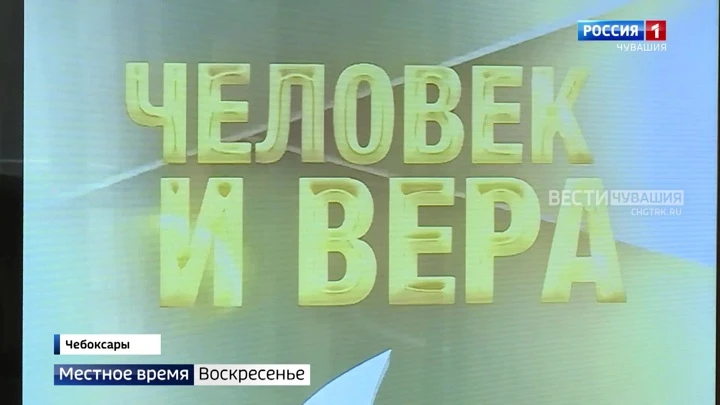 РОССИЯ 1
ЧУВАШИЯ

ЧЕЛОВЕК И ВЕРА

ВЕСТИ ЧУВАШИЯ
CHGTRK.RU

Чебоксары

Местное время Воскресенье